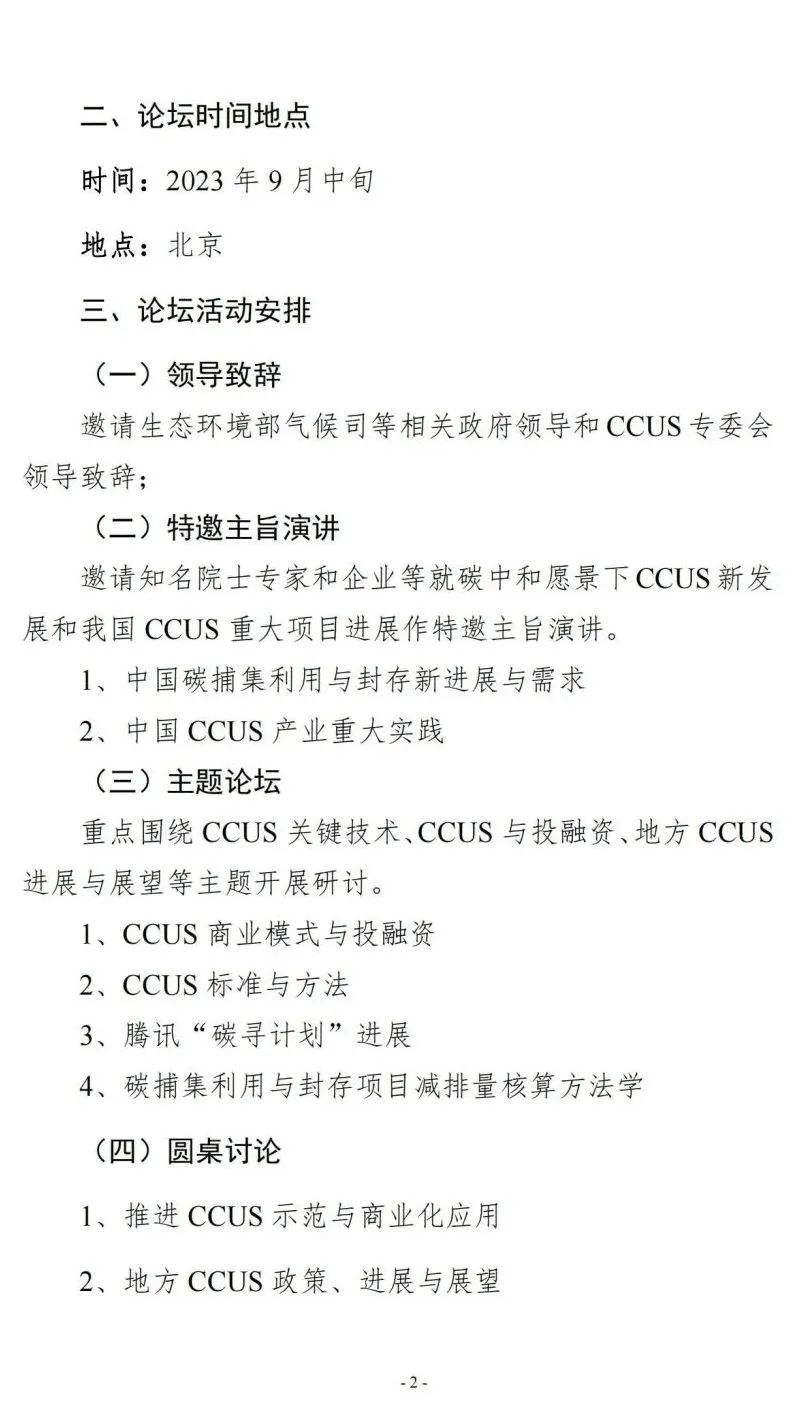 二、论坛时间地点

时间：2023 年 9 月中旬

地点：北京

三、论坛活动安排

（一）领导致辞

邀请生态环境部气候司等相关政府领导和 CCUS 专委会领导致辞；

（二）特邀主旨演讲

邀请知名院士专家和企业等就碳中和愿景下 CCUS 新发展和我国 CCUS 重大项目进展作特邀主旨演讲。

1、中国碳捕集利用与封存新进展与需求

2、中国 CCUS 产业重大实践

（三）主题论坛

重点围绕 CCUS 关键技术、CCUS 与投融资、地方 CCUS 进展与展望等主题开展研讨。

1、CCUS 商业模式与投融资

2、CCUS 标准与方法

3、腾讯“碳寻计划”进展

4、碳捕集利用与封存项目减排量核算方法学

（四）圆桌讨论

1、推进 CCUS 示范与商业化应用

2、地方 CCUS 政策、进展与展望

- 2 -